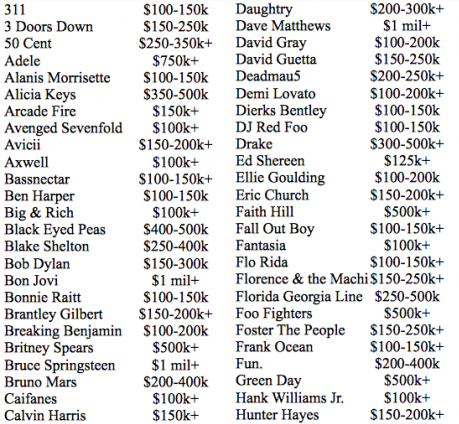 | | |
|---|---|
| 311 | \$100-150k |
| 3 Doors Down | \$150-250k |
| 50 Cent | \$250-350k+ |
| Adele | \$750k+ |
| Alanis Morrisette | \$100-150k |
| Alicia Keys | \$350-500k |
| Arcade Fire | \$150k+ |
| Avenged Sevenfold | \$100k+ |
| Avicii | \$150-200k+ |
| Axwell | \$100k+ |
| Bassnectar | \$100-150k+ |
| Ben Harper | \$100-150k |
| Big & Rich | \$100k+ |
| Black Eyed Peas | \$400-500k |
| Blake Shelton | \$250-400k |
| Bob Dylan | \$150-300k |
| Bon Jovi | \$1 mil+ |
| Bonnie Raitt | \$100-150k |
| Brantley Gilbert | \$150-200k+ |
| Breaking Benjamin | \$100-200k |
| Britney Spears | \$500k+ |
| Bruce Springsteen | \$1 mil+ |
| Bruno Mars | \$200-400k |
| Caifanes | \$100k+ |
| Calvin Harris | \$150k+ |

| | |
|---|---|
| Daughtry | \$200-300k+ |
| Dave Matthews | \$1 mil+ |
| David Gray | \$100-200k |
| David Guetta | \$150-250k |
| Deadmau5 | \$200-250k+ |
| Demi Lovato | \$100-200k+ |
| Dierks Bentley | \$100-150k |
| DJ Red Foo | \$100-150k |
| Drake | \$300-500k+ |
| Ed Shereen | \$125k+ |
| Ellie Goulding | \$100-200k |
| Eric Church | \$150-200k+ |
| Faith Hill | \$500k+ |
| Fall Out Boy | \$100-150k+ |
| Fantasia | \$100k+ |
| Flo Rida | \$100-150k+ |
| Florence & the Machi | \$150-250k+ |
| Florida Georgia Line | \$250-500k |
| Foo Fighters | \$500k+ |
| Foster The People | \$150-250k+ |
| Frank Ocean | \$100-150k+ |
| Fun. | \$200-400k |
| Green Day | \$500k+ |
| Hank Williams Jr. | \$100k+ |
| Hunter Hayes | \$150-200k+ |